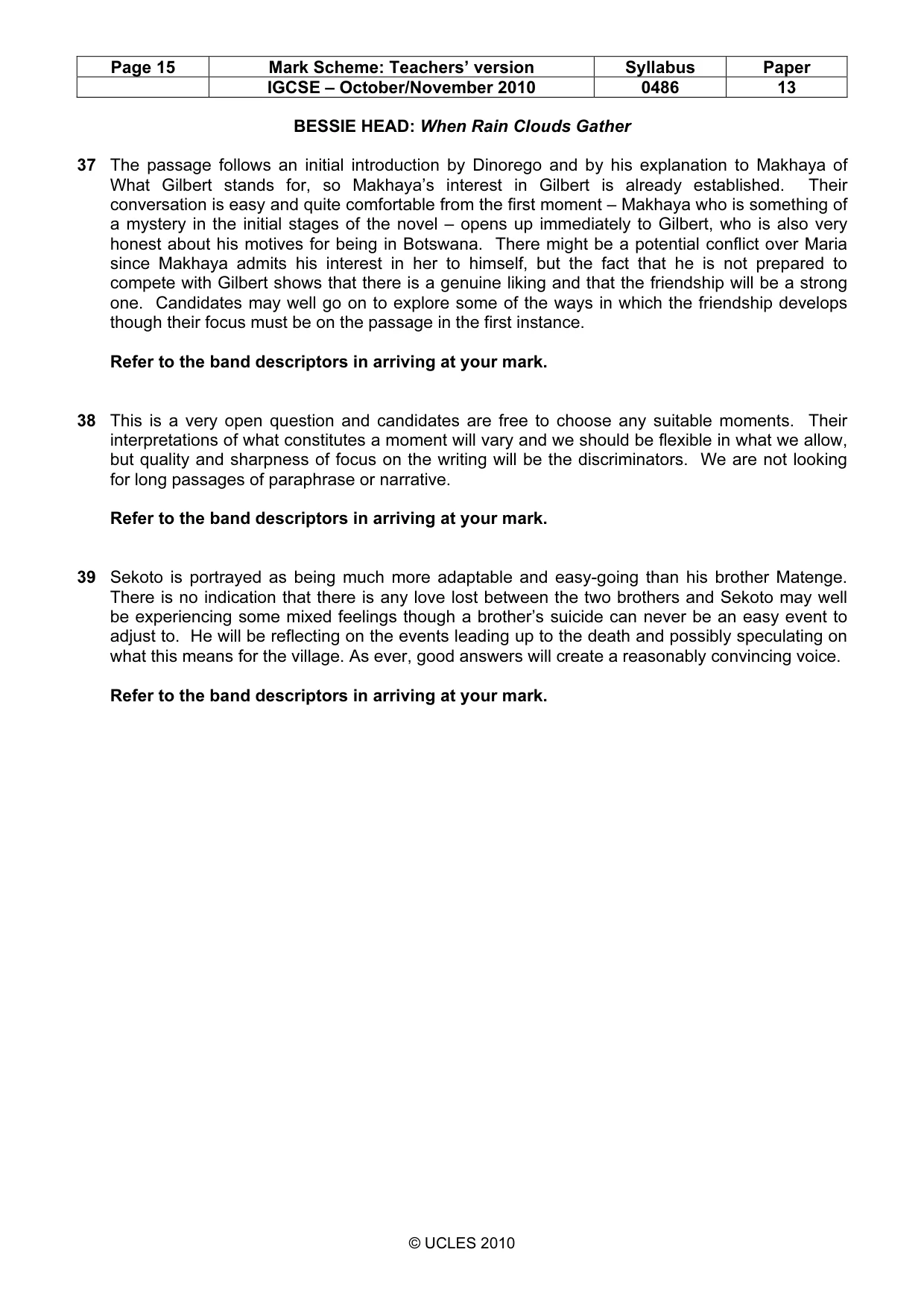 | Page 15 | Mark Scheme: Teachers' version | Syllabus | Paper |
|---|---|---|---|
|  | IGCSE – October/November 2010 | 0486 | 13 |

BESSIE HEAD: When Rain Clouds Gather

37 The passage follows an initial introduction by Dinorego and by his explanation to Makhaya of What Gilbert stands for, so Makhaya's interest in Gilbert is already established. Their conversation is easy and quite comfortable from the first moment – Makhaya who is something of a mystery in the initial stages of the novel – opens up immediately to Gilbert, who is also very honest about his motives for being in Botswana. There might be a potential conflict over Maria since Makhaya admits his interest in her to himself, but the fact that he is not prepared to compete with Gilbert shows that there is a genuine liking and that the friendship will be a strong one. Candidates may well go on to explore some of the ways in which the friendship develops though their focus must be on the passage in the first instance.

Refer to the band descriptors in arriving at your mark.

38 This is a very open question and candidates are free to choose any suitable moments. Their interpretations of what constitutes a moment will vary and we should be flexible in what we allow, but quality and sharpness of focus on the writing will be the discriminators. We are not looking for long passages of paraphrase or narrative.

Refer to the band descriptors in arriving at your mark.

39 Sekoto is portrayed as being much more adaptable and easy-going than his brother Matenge. There is no indication that there is any love lost between the two brothers and Sekoto may well be experiencing some mixed feelings though a brother's suicide can never be an easy event to adjust to. He will be reflecting on the events leading up to the death and possibly speculating on what this means for the village. As ever, good answers will create a reasonably convincing voice.

Refer to the band descriptors in arriving at your mark.

© UCLES 2010